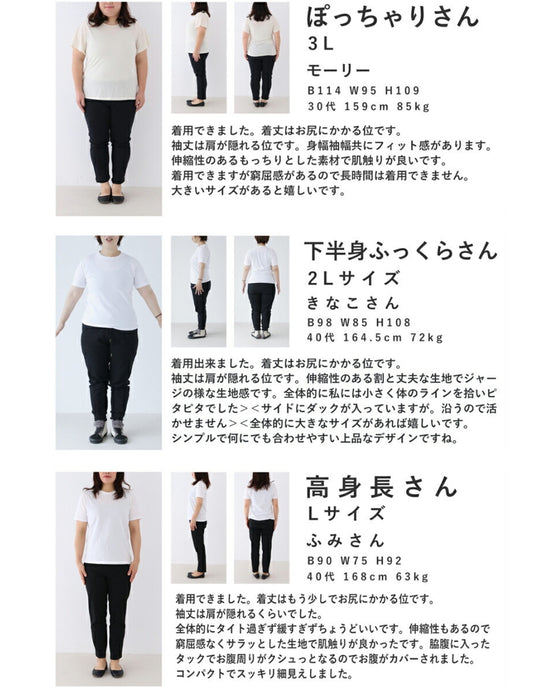 ぽっちゃりさん
3L
モーリー
B114 W95 H109
30代 159cm 85kg

着用できました。着丈はお尻にかかる位です。
袖丈は肩が隠れる位です。身幅袖幅共にフィット感があります。
伸縮性のあるもっちりとした素材で肌触りが良いです。
着用できますが窮屈感があるので長時間は着用できません。
大きいサイズがあると嬉しいです。

下半身ふっくらさん
2Lサイズ
きなこさん
B98 W85 H108
40代 164.5cm 72kg

着用出来ました。着丈はお尻にかかる位です。
袖丈は肩が隠れる位です。伸縮性のある割と丈夫な生地でジャージの様な生地感です。全体的に私には小さく体のラインを拾いピタピタでした＞＜サイドにダックが入っていますが。沿うので活かせません＞＜全体的に大きなサイズがあれば嬉しいです。
シンプルで何にでも合わせやすい上品なデザインですね。

高身長さん
Lサイズ
ふみさん
B90 W75 H92
40代 168cm 63kg

着用できました。着丈はもう少しでお尻にかかる位です。
袖丈は肩が隠れるくらいでした。
全体的にタイト過ぎず緩すぎずちょうどいいです。伸縮性もあるので窮屈感なくサラッとした生地で肌触りが良かったです。脇腹に入ったタックでお腹周りがクシュっとなるのでお腹がカバーされました。
コンパクトでスッキリ細見えしました。